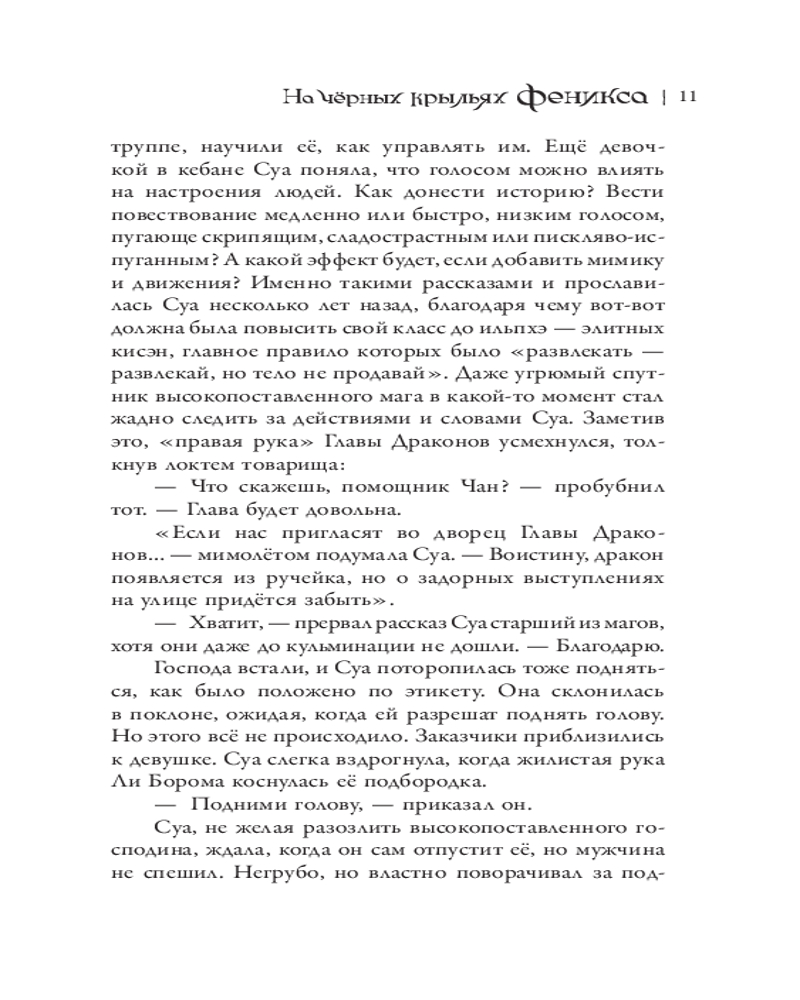 На чёрных крыльях Феникса | 11

труппе, научили её, как управлять им. Ещё девочкой в кебане Суа поняла, что голосом можно влиять на настроения людей. Как донести историю? Вести повествование медленно или быстро, низким голосом, пугающе скрипящим, сладострастным или пискляво-испуганным? А какой эффект будет, если добавить мимику и движения? Именно такими рассказами и прославилась Суа несколько лет назад, благодаря чему вот-вот должна была повысить свой класс до ильпхэ — элитных кисэн, главное правило которых было «развлекать — развлекай, но тело не продавай». Даже угрюмый спутник высокопоставленного мага в какой-то момент стал жадно следить за действиями и словами Суа. Заметив это, «правая рука» Главы Драконов усмехнулся, толкнув локтем товарища:

— Что скажешь, помощник Чан? — пробубнил тот. — Глава будет довольна.

«Если нас пригласят во дворец Главы Драконов... — мимолётом подумала Суа. — Воистину, дракон появляется из ручейка, но о задорных выступлениях на улице придётся забыть».

— Хватит, — прервал рассказ Суа старший из магов, хотя они даже до кульминации не дошли. — Благодарю.

Господа встали, и Суа поторопилась тоже подняться, как было положено по этикету. Она склонилась в поклоне, ожидая, когда ей разрешат поднять голову. Но этого всё не происходило. Заказчики приблизились к девушке. Суа слегка вздрогнула, когда жилистая рука Ли Борома коснулась её подбородка.

— Подними голову, — приказал он.

Суа, не желая разозлить высокопоставленного господина, ждала, когда он сам отпустит её, но мужчина не спешил. Негрубо, но властно поворачивал за под-